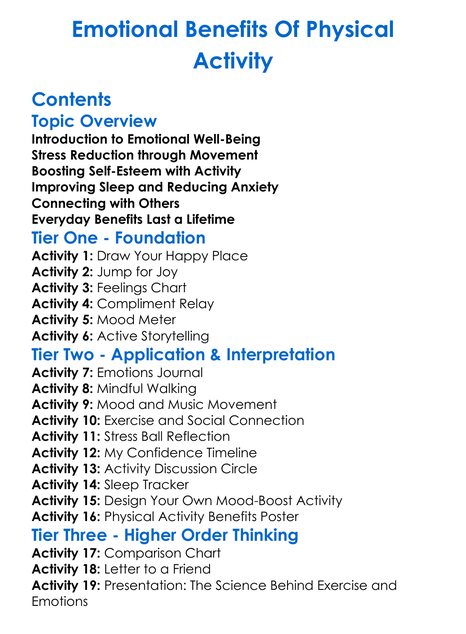 Emotional Benefits Of Physical Activity

Contents

Topic Overview

Introduction to Emotional Well-Being
Stress Reduction through Movement
Boosting Self-Esteem with Activity
Improving Sleep and Reducing Anxiety
Connecting with Others
Everyday Benefits Last a Lifetime

Tier One - Foundation

Activity 1: Draw Your Happy Place
Activity 2: Jump for Joy
Activity 3: Feelings Chart
Activity 4: Compliment Relay
Activity 5: Mood Meter
Activity 6: Active Storytelling

Tier Two - Application & Interpretation

Activity 7: Emotions Journal
Activity 8: Mindful Walking
Activity 9: Mood and Music Movement
Activity 10: Exercise and Social Connection
Activity 11: Stress Ball Reflection
Activity 12: My Confidence Timeline
Activity 13: Activity Discussion Circle
Activity 14: Sleep Tracker
Activity 15: Design Your Own Mood-Boost Activity
Activity 16: Physical Activity Benefits Poster

Tier Three - Higher Order Thinking

Activity 17: Comparison Chart
Activity 18: Letter to a Friend
Activity 19: Presentation: The Science Behind Exercise and Emotions